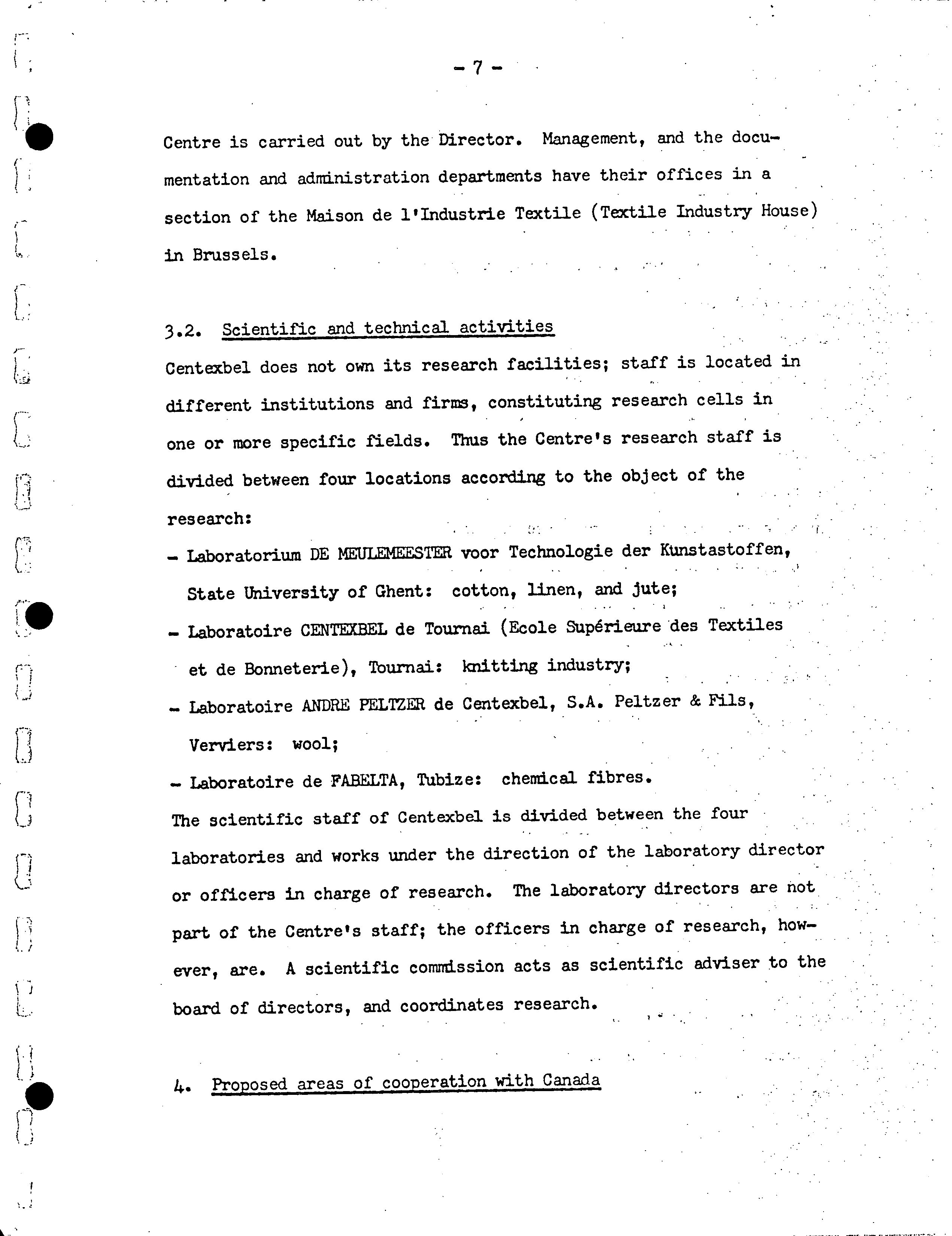 - 7 -

Centre is carried out by the Director. Management, and the documentation and administration departments have their offices in a section of the Maison de l'Industrie Textile (Textile Industry House) in Brussels.

3.2. Scientific and technical activities

Centexbel does not own its research facilities; staff is located in different institutions and firms, constituting research cells in one or more specific fields. Thus the Centre's research staff is divided between four locations according to the object of the research:

- Laboratorium DE MEULEMEESTER voor Technologie der Kunstastoffen, State University of Ghent: cotton, linen, and jute;
- Laboratoire CENTEXBEL de Tournai (Ecole Supérieure des Textiles et de Bonneterie), Tournai: knitting industry;
- Laboratoire ANDRE PELTZER de Centexbel, S.A. Peltzer & Fils, Verviers: wool;
- Laboratoire de FABELTA, Tubize: chemical fibres.

The scientific staff of Centexbel is divided between the four laboratories and works under the direction of the laboratory director or officers in charge of research. The laboratory directors are not part of the Centre's staff; the officers in charge of research, however, are. A scientific commission acts as scientific adviser to the board of directors, and coordinates research.

4. Proposed areas of cooperation with Canada